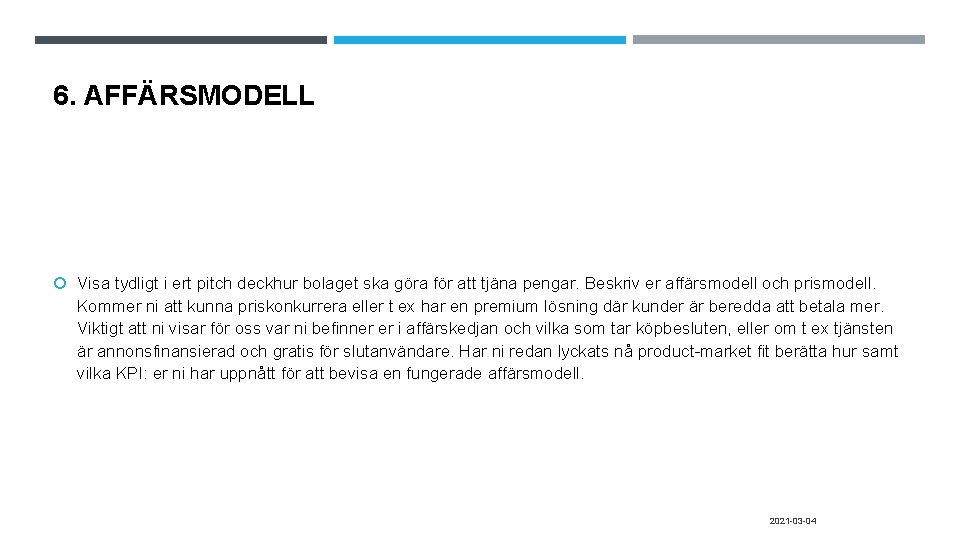 6. AFFÄRSMODELL

Visa tydligt i ert pitch deckhur bolaget ska göra för att tjäna pengar. Beskriv er affärsmodell och prismodell. Kommer ni att kunna priskonkurrera eller t ex har en premium lösning där kunder är beredda att betala mer. Viktigt att ni visar för oss var ni befinner er i affärskedjan och vilka som tar köpbesluten, eller om t ex tjänsten är annonsfinansierad och gratis för slutanvändare. Har ni redan lyckats nå product-market fit berätta hur samt vilka KPI: er ni har uppnått för att bevisa en fungerade affärsmodell.

2021-03-04